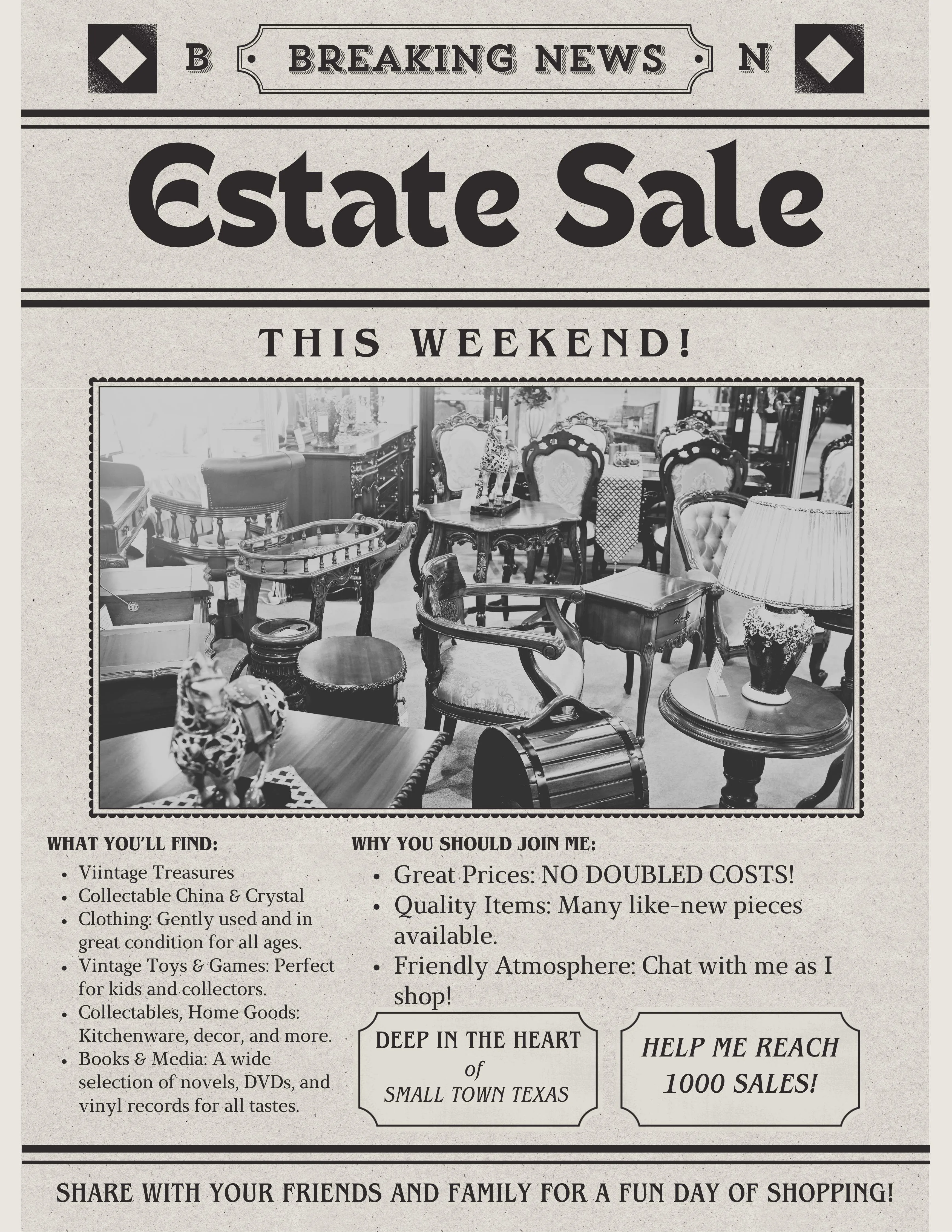 B BREAKING NEWS N

Estate Sale

THIS WEEKEND!

WHAT YOU'LL FIND:

- Viintage Treasures
- Collectable China & Crystal
- Clothing: Gently used and in great condition for all ages.
- Vintage Toys & Games: Perfect for kids and collectors.
- Collectables, Home Goods: Kitchenware, decor, and more.
- Books & Media: A wide selection of novels, DVDs, and vinyl records for all tastes.

WHY YOU SHOULD JOIN ME:

- Great Prices: NO DOUBLED COSTS!
- Quality Items: Many like-new pieces available.
- Friendly Atmosphere: Chat with me as I shop!

DEEP IN THE HEART of SMALL TOWN TEXAS

HELP ME REACH 1000 SALES!

SHARE WITH YOUR FRIENDS AND FAMILY FOR A FUN DAY OF SHOPPING!